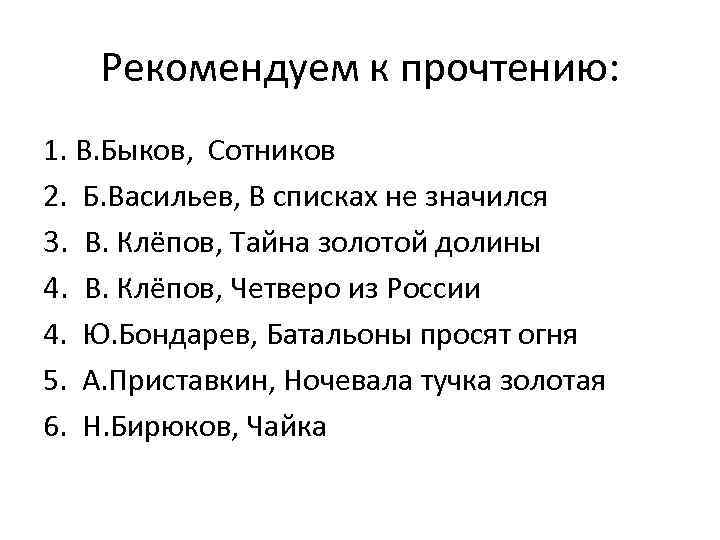 Рекомендуем к прочтению:

1. В.Быков, Сотников
2. Б.Васильев, В списках не значился
3. В. Клёпов, Тайна золотой долины
4. В. Клёпов, Четверо из России
4. Ю.Бондарев, Батальоны просят огня
5. А.Приставкин, Ночевала тучка золотая
6. Н.Бирюков, Чайка